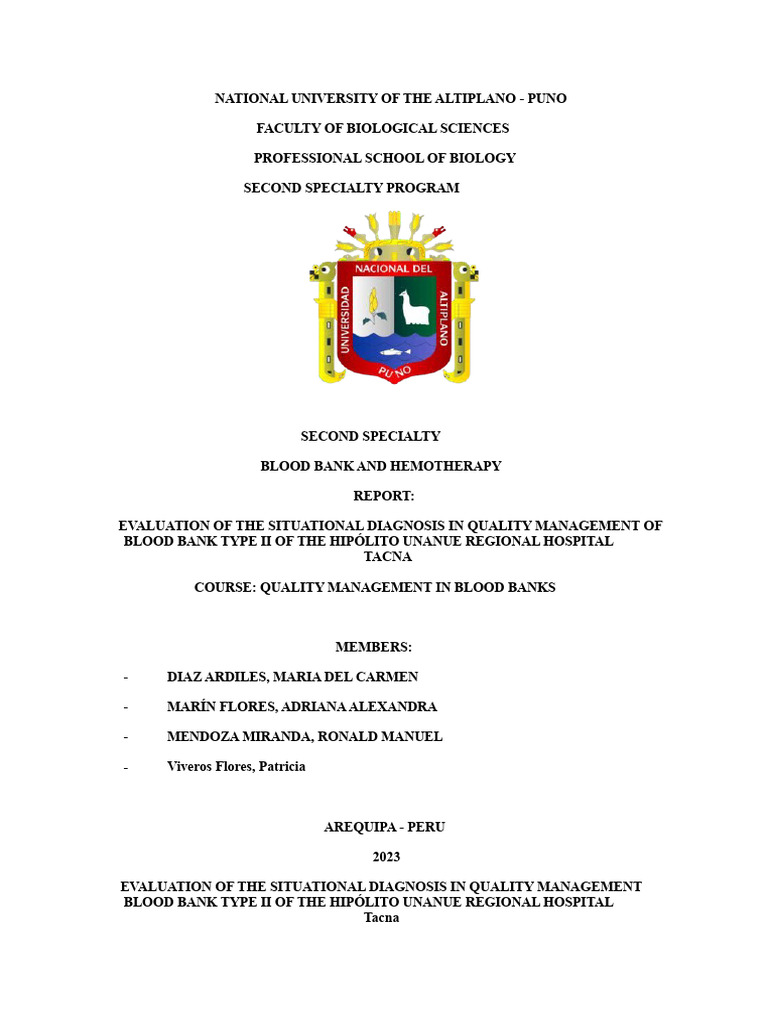 NATIONAL UNIVERSITY OF THE ALTIPLANO - PUNO

FACULTY OF BIOLOGICAL SCIENCES

PROFESSIONAL SCHOOL OF BIOLOGY

SECOND SPECIALTY PROGRAM

UNIVERSIDAD NACIONAL DEL ALTIPLANO

PUNO

SECOND SPECIALTY

BLOOD BANK AND HEMOTHERAPY

REPORT:

EVALUATION OF THE SITUATIONAL DIAGNOSIS IN QUALITY MANAGEMENT OF BLOOD BANK TYPE II OF THE HIPÓLITO UNANUE REGIONAL HOSPITAL TACNA

COURSE: QUALITY MANAGEMENT IN BLOOD BANKS

MEMBERS:

- DIAZ ARDILES, MARIA DEL CARMEN

- MARÍN FLORES, ADRIANA ALEXANDRA

- MENDOZA MIRANDA, RONALD MANUEL

- Viveros Flores, Patricia

AREQUIPA - PERU

2023

EVALUATION OF THE SITUATIONAL DIAGNOSIS IN QUALITY MANAGEMENT BLOOD BANK TYPE II OF THE HIPÓLITO UNANUE REGIONAL HOSPITAL Tacna